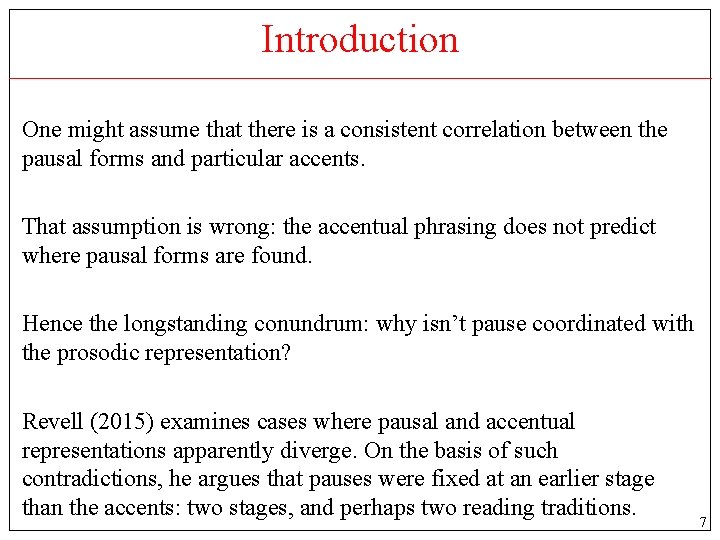 Introduction

One might assume that there is a consistent correlation between the pausal forms and particular accents.

That assumption is wrong: the accentual phrasing does not predict where pausal forms are found.

Hence the longstanding conundrum: why isn't pause coordinated with the prosodic representation?

Revell (2015) examines cases where pausal and accentual representations apparently diverge. On the basis of such contradictions, he argues that pauses were fixed at an earlier stage than the accents: two stages, and perhaps two reading traditions.

7